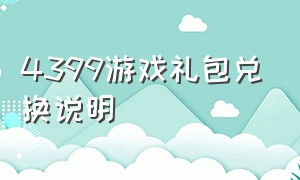 4399游戏礼包兑换说明